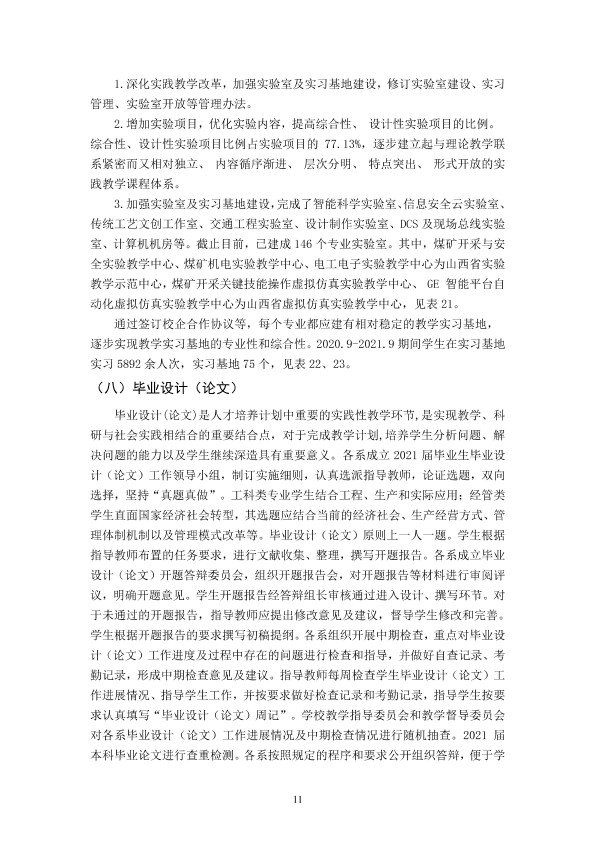 1.深化实践教学改革，加强实验室及实习基地建设，修订实验室建设、实习管理、实验室开放等管理办法。

2.增加实验项目，优化实验内容，提高综合性、设计性实验项目的比例。综合性、设计性实验项目比例占实验项目的77.13%，逐步建立起与理论教学联系紧密而又相对独立、内容循序渐进、层次分明、特点突出、形式开放的实践教学课程体系。

3.加强实验室及实习基地建设，完成了智能科学实验室、信息安全云实验室、传统工艺文创工作室、交通工程实验室、设计制作实验室、DCS及现场总线实验室、计算机机房等。截止目前，已建成146个专业实验室。其中，煤矿开采与安全实验教学中心、煤矿机电实验教学中心、电工电子实验教学中心为山西省实验教学示范中心，煤矿开采关键技能操作虚拟仿真实验教学中心、GE智能平台自动化虚拟仿真实验教学中心为山西省虚拟仿真实验教学中心，见表21。

通过签订校企合作协议等，每个专业都应建有相对稳定的教学实习基地，逐步实现教学实习基地的专业性和综合性。2020.9-2021.9期间学生在实习基地实习5892余人次，实习基地75个，见表22、23。

（八）毕业设计（论文）

毕业设计(论文)是人才培养计划中重要的实践性教学环节，是实现教学、科研与社会实践相结合的重要结合点，对于完成教学计划，培养学生分析问题、解决问题的能力以及学生继续深造具有重要意义。各系成立2021届毕业生毕业设计（论文）工作领导小组，制订实施细则，认真选派指导教师，论证选题，双向选择，坚持“真题真做”。工科类专业学生结合工程、生产和实际应用；经管类学生直面国家经济社会转型，其选题应结合当前的经济社会、生产经营方式、管理体制机制以及管理模式改革等。毕业设计（论文）原则上一人一题。学生根据指导教师布置的任务要求，进行文献收集、整理，撰写开题报告。各系成立毕业设计（论文）开题答辩委员会，组织开题报告会，对开题报告等材料进行审阅评议，明确开题意见。学生开题报告经答辩组长审核通过进入设计、撰写环节。对于未通过的开题报告，指导教师应提出修改意见及建议，督导学生修改和完善。学生根据开题报告的要求撰写初稿提纲。各系组织开展中期检查，重点对毕业设计（论文）工作进度及过程中存在的问题进行检查和指导，并做好自查记录、考勤记录，形成中期检查意见及建议。指导教师每周检查学生毕业设计（论文）工作进展情况、指导学生工作，并按要求做好检查记录和考勤记录，指导学生按要求认真填写“毕业设计（论文）周记”。学校教学指导委员会和教学督导委员会对各系毕业设计（论文）工作进展情况及中期检查情况进行随机抽查。2021届本科毕业论文进行查重检测。各系按照规定的程序和要求公开组织答辩，便于学

11